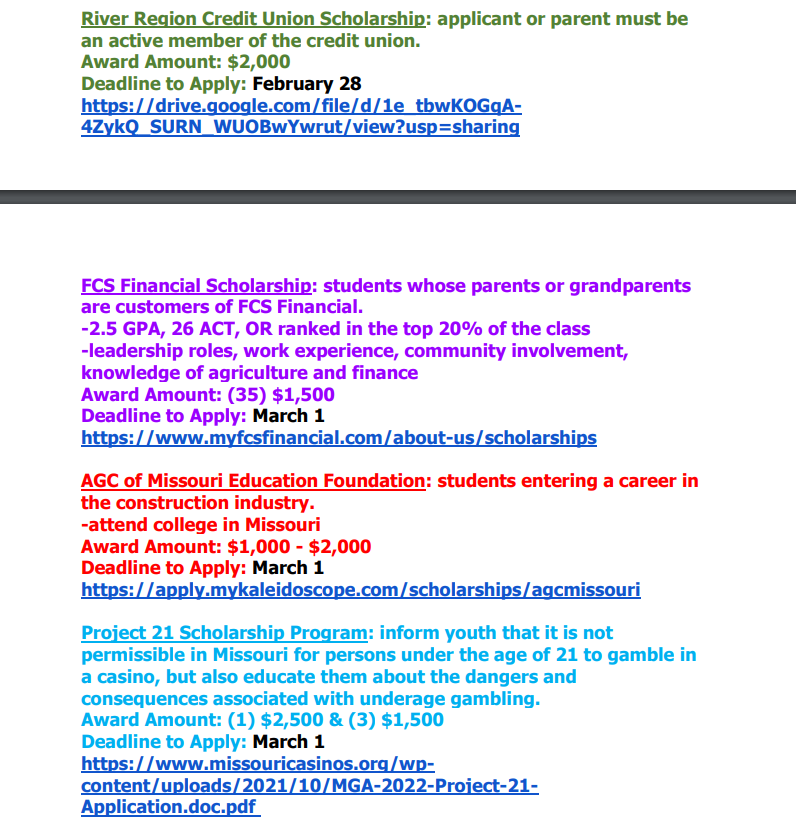 River Region Credit Union Scholarship: applicant or parent must be an active member of the credit union.
Award Amount: $2,000
Deadline to Apply: February 28
https://drive.google.com/file/d/1e_tbwKOGqA-4ZykQ_SURN_WUOBwYwrut/view?usp=sharing

FCS Financial Scholarship: students whose parents or grandparents are customers of FCS Financial.
-2.5 GPA, 26 ACT, OR ranked in the top 20% of the class
-leadership roles, work experience, community involvement, knowledge of agriculture and finance
Award Amount: (35) $1,500
Deadline to Apply: March 1
https://www.myfcsfinancial.com/about-us/scholarships

AGC of Missouri Education Foundation: students entering a career in the construction industry.
-attend college in Missouri
Award Amount: $1,000 - $2,000
Deadline to Apply: March 1
https://apply.mykaleidoscope.com/scholarships/agcmissouri

Project 21 Scholarship Program: inform youth that it is not permissible in Missouri for persons under the age of 21 to gamble in a casino, but also educate them about the dangers and consequences associated with underage gambling.
Award Amount: (1) $2,500 & (3) $1,500
Deadline to Apply: March 1
https://www.missouricasinos.org/wp-content/uploads/2021/10/MGA-2022-Project-21-Application.doc.pdf